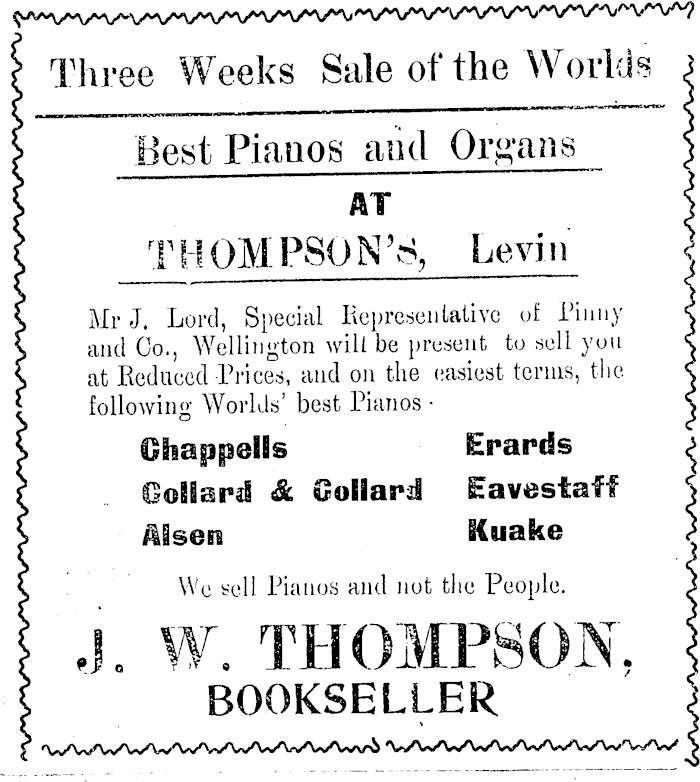 Three Weeks Sale of the Worlds

Best Pianos and Organs

AT

THOMPSON'S, Levin

Mr J. Lord, Special Representative of Pinny and Co., Wellington will be present to sell you at Reduced Prices, and on the easiest terms, the following Worlds' best Pianos ·

Chappells

Collard & Collard

Alsen

Erards

Eavestaff

Kuake

We sell Pianos and not the People.

J. W. THOMPSON,

BOOKSELLER